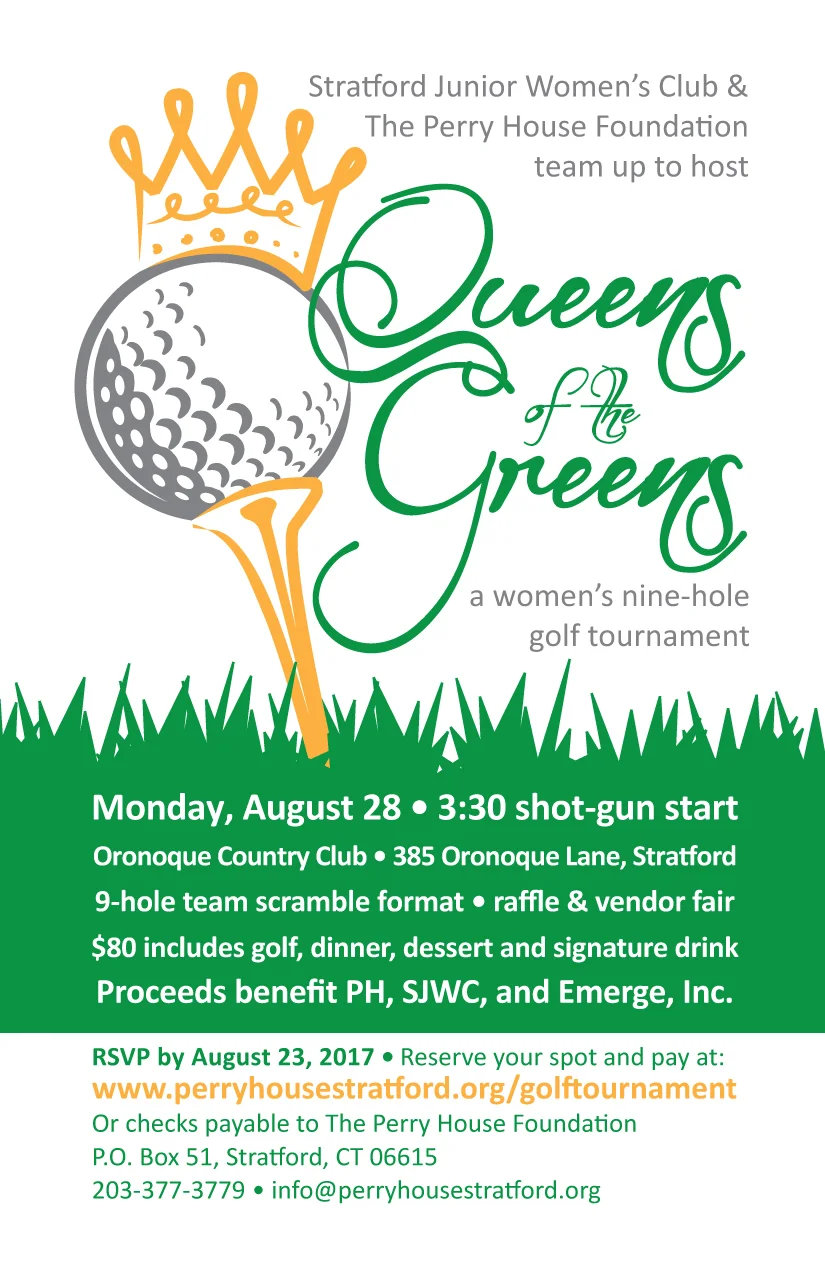 Stratford Junior Women's Club &
The Perry House Foundation
team up to host

Queens
of the
Greens

a women's nine-hole
golf tournament

Monday, August 28 • 3:30 shot-gun start
Oronoque Country Club • 385 Oronoque Lane, Stratford
9-hole team scramble format • raffle & vendor fair
$80 includes golf, dinner, dessert and signature drink
Proceeds benefit PH, SJWC, and Emerge, Inc.

RSVP by August 23, 2017 • Reserve your spot and pay at:
www.perryhousestratford.org/golftournament
Or checks payable to The Perry House Foundation
P.O. Box 51, Stratford, CT 06615
203-377-3779 • info@perryhousestratford.org